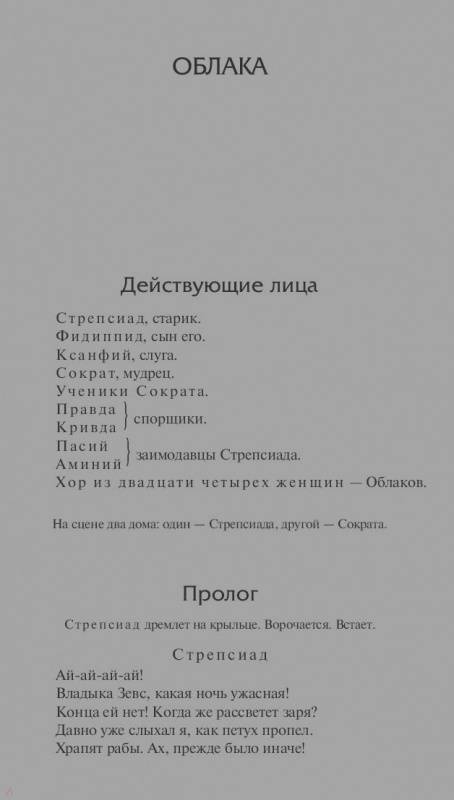 ОБЛАКА

Действующие лица

Стрепсиад, старик.
Фидиппид, сын его.
Ксанфий, слуга.
Сократ, мудрец.
Ученики Сократа.
Правда
Кривда } спорщики.
Пасий
Аминий } заимодавцы Стрепсиада.
Хор из двадцати четырех женщин — Облаков.

На сцене два дома: один — Стрепсиада, другой — Сократа.

Пролог

Стрепсиад дремлет на крыльце. Ворочается. Встает.

Стрепсиад

Ай-ай-ай-ай!
Владыка Зевс, какая ночь ужасная!
Конца ей нет! Когда же рассветет заря?
Давно уже слыхал я, как петух пропел.
Храпят рабы. Ах, прежде было иначе!